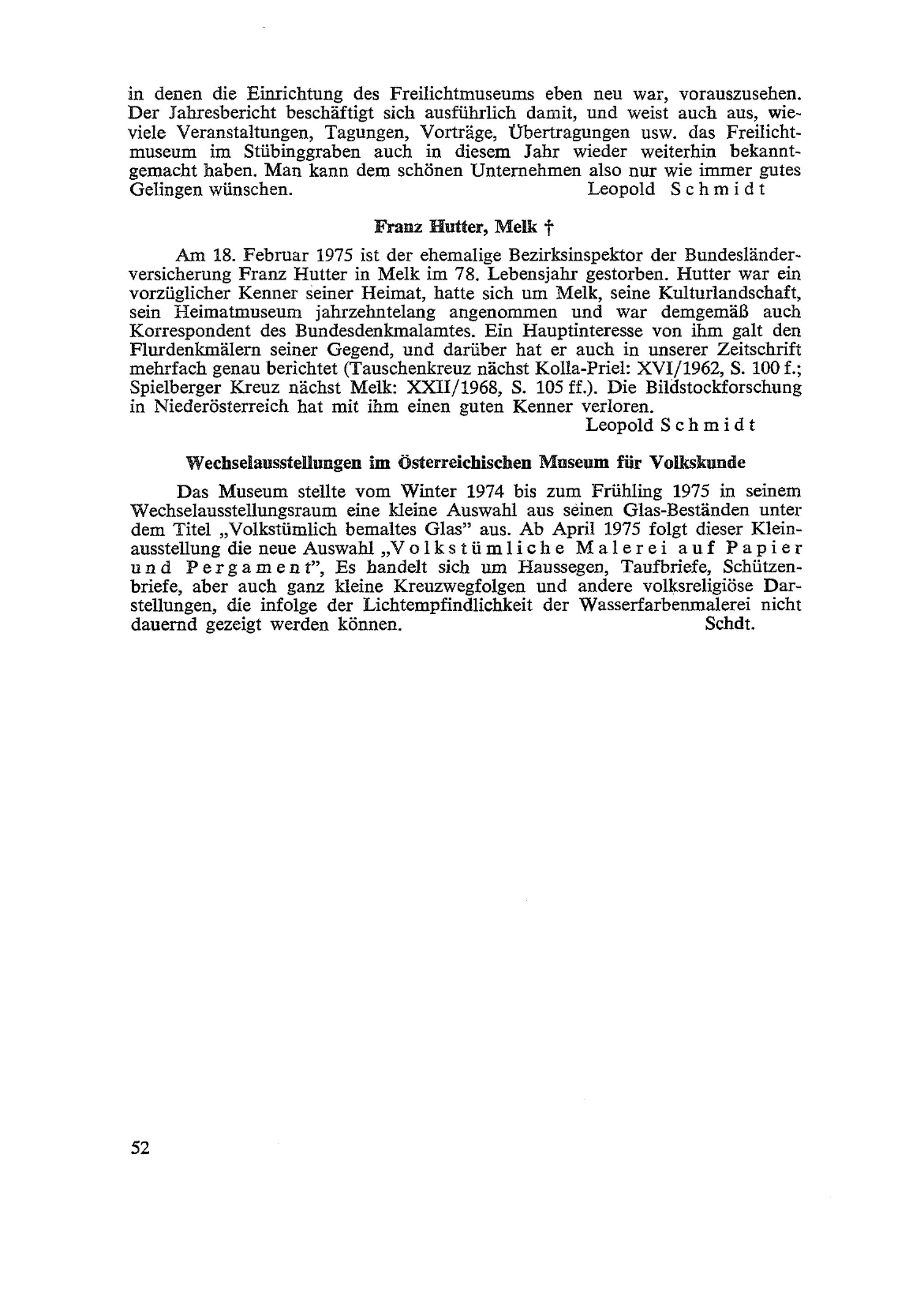 in denen die Einrichtung des Freilichtmuseums eben neu war, vorauszusehen. Der Jahresbericht beschäftigt sich ausführlich damit, und weist auch aus, wieviele Veranstaltungen, Tagungen, Vorträge, Übertragungen usw. das Freilichtmuseum im Stübinggraben auch in diesem Jahr wieder weiterhin bekanntgemacht haben. Man kann dem schönen Unternehmen also nur wie immer gutes Gelingen wünschen. Leopold Schmidt

Franz Hutter, Melk †

Am 18. Februar 1975 ist der ehemalige Bezirksinspektor der Bundesländerversicherung Franz Hutter in Melk im 78. Lebensjahr gestorben. Hutter war ein vorzüglicher Kenner seiner Heimat, hatte sich um Melk, seine Kulturlandschaft, sein Heimatmuseum jahrzehntelang angenommen und war demgemäß auch Korrespondent des Bundesdenkmalamtes. Ein Hauptinteresse von ihm galt den Flurdenkmälern seiner Gegend, und darüber hat er auch in unserer Zeitschrift mehrfach genau berichtet (Tauschenkreuz nächst Kolla-Priel: XVI/1962, S. 100 f.; Spielberger Kreuz nächst Melk: XXII/1968, S. 105 ff.). Die Bildstockforschung in Niederösterreich hat mit ihm einen guten Kenner verloren.
Leopold Schmidt

Wechselausstellungen im Österreichischen Museum für Volkskunde

Das Museum stellte vom Winter 1974 bis zum Frühling 1975 in seinem Wechselausstellungsraum eine kleine Auswahl aus seinen Glas-Beständen unter dem Titel „Volkstümlich bemaltes Glas" aus. Ab April 1975 folgt dieser Kleinausstellung die neue Auswahl „Volkstümliche Malerei auf Papier und Pergament", Es handelt sich um Haussegen, Taufbriefe, Schützenbriefe, aber auch ganz kleine Kreuzwegfolgen und andere volksreligiöse Darstellungen, die infolge der Lichtempfindlichkeit der Wasserfarbenmalerei nicht dauernd gezeigt werden können. Schdt.

52